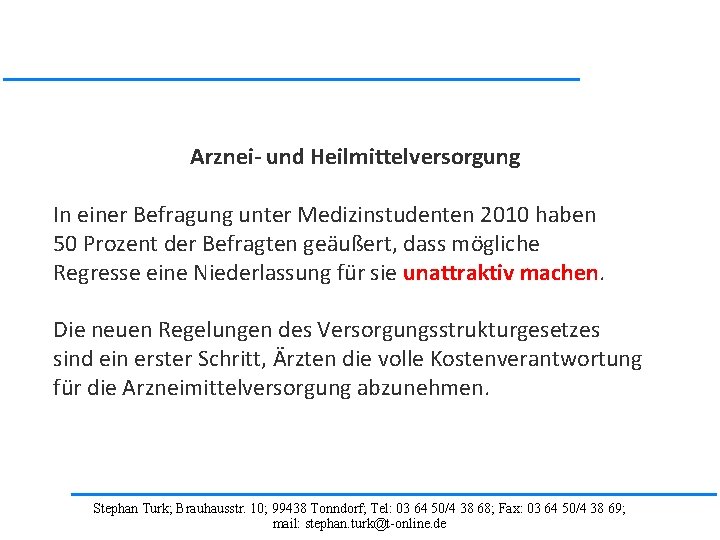 Arznei- und Heilmittelversorgung

In einer Befragung unter Medizinstudenten 2010 haben 50 Prozent der Befragten geäußert, dass mögliche Regresse eine Niederlassung für sie unattraktiv machen.

Die neuen Regelungen des Versorgungsstrukturgesetzes sind ein erster Schritt, Ärzten die volle Kostenverantwortung für die Arzneimittelversorgung abzunehmen.

Stephan Turk; Brauhausstr. 10; 99438 Tonndorf; Tel: 03 64 50/4 38 68; Fax: 03 64 50/4 38 69; mail: stephan.turk@t-online.de